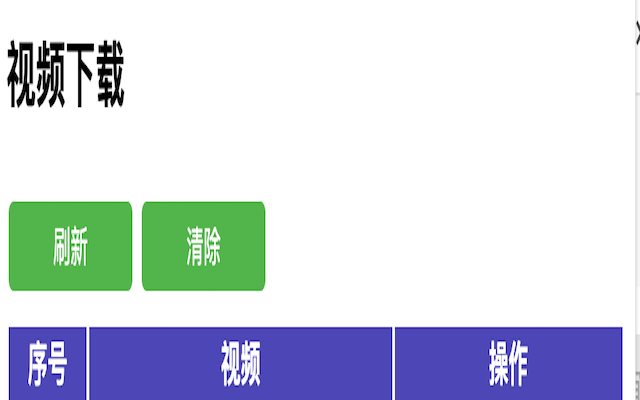 视频下载

刷新 清除

| 序号 | 视频 | 操作 |
|---|---|---|